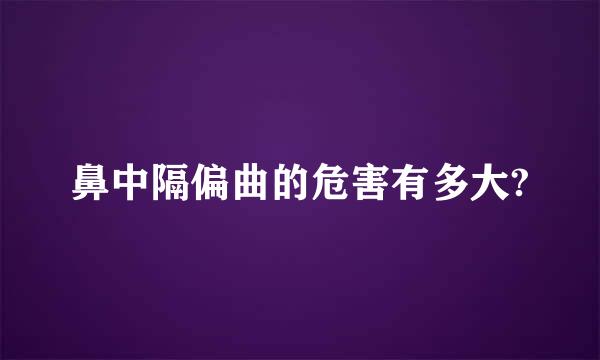 鼻中隔偏曲的危害有多大?